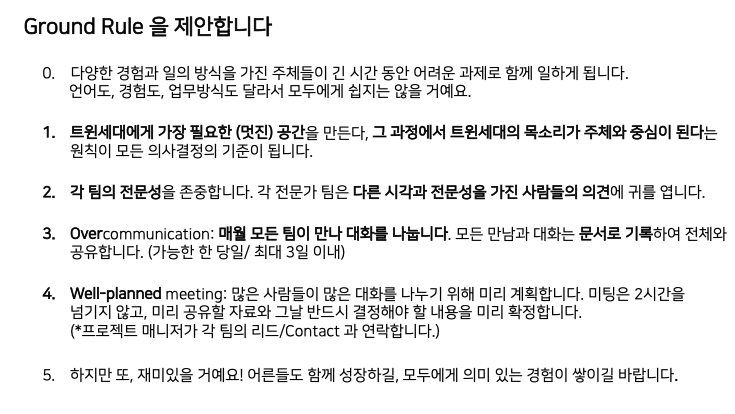 Ground Rule 을 제안합니다

0. 다양한 경험과 일의 방식을 가진 주체들이 긴 시간 동안 어려운 과제로 함께 일하게 됩니다. 언어도, 경험도, 업무방식도 달라서 모두에게 쉽지는 않을 거예요.

1. 트윈세대에게 가장 필요한 (멋진) 공간을 만든다, 그 과정에서 트윈세대의 목소리가 주체와 중심이 된다는 원칙이 모든 의사결정의 기준이 됩니다.

2. 각 팀의 전문성을 존중합니다. 각 전문가 팀은 다른 시각과 전문성을 가진 사람들의 의견에 귀를 엽니다.

3. Overcommunication: 매월 모든 팀이 만나 대화를 나눕니다. 모든 만남과 대화는 문서로 기록하여 전체와 공유합니다. (가능한 한 당일/ 최대 3일 이내)

4. Well-planned meeting: 많은 사람들이 많은 대화를 나누기 위해 미리 계획합니다. 미팅은 2시간을 넘기지 않고, 미리 공유할 자료와 그날 반드시 결정해야 할 내용을 미리 확정합니다. (*프로젝트 매니저가 각 팀의 리드/Contact 과 연락합니다.)

5. 하지만 또, 재미있을 거예요! 어른들도 함께 성장하길, 모두에게 의미 있는 경험이 쌓이길 바랍니다.